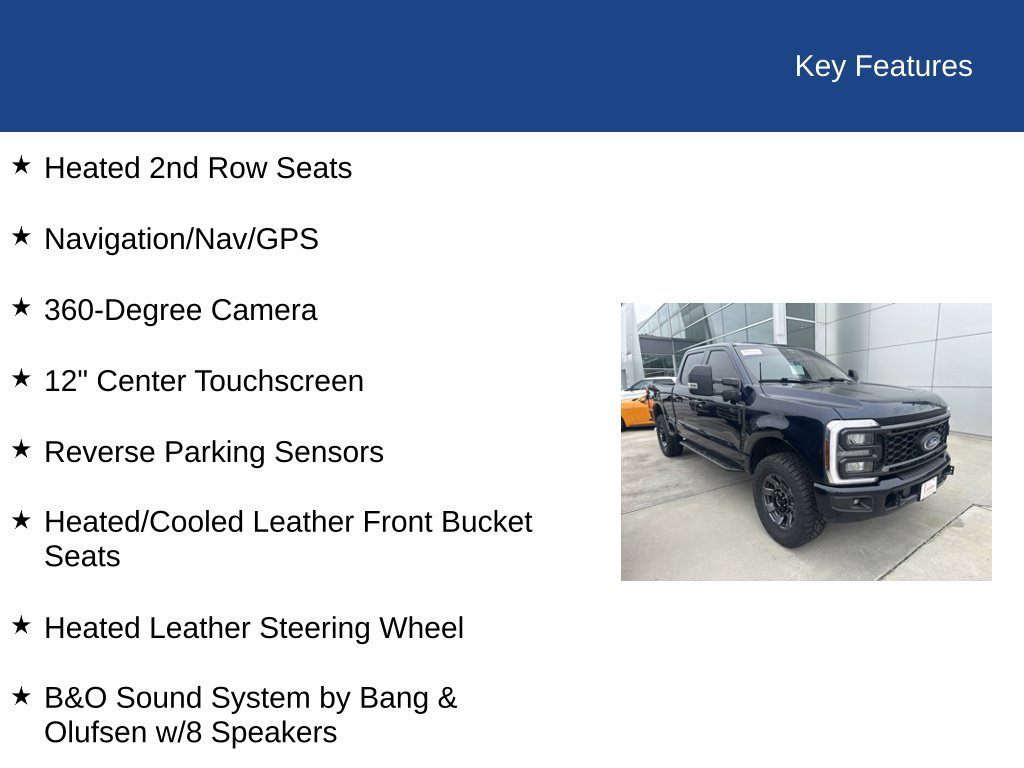 Key Features

★ Heated 2nd Row Seats

★ Navigation/Nav/GPS

★ 360-Degree Camera

★ 12" Center Touchscreen

★ Reverse Parking Sensors

★ Heated/Cooled Leather Front Bucket Seats

★ Heated Leather Steering Wheel

★ B&O Sound System by Bang & Olufsen w/8 Speakers